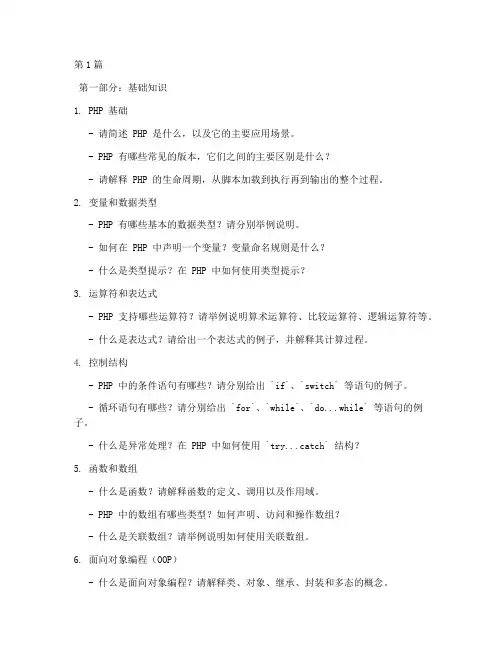 第1篇

第一部分：基础知识

1. PHP 基础

- 请简述 PHP 是什么，以及它的主要应用场景。

- PHP 有哪些常见的版本，它们之间的主要区别是什么？

- 请解释 PHP 的生命周期，从脚本加载到执行再到输出的整个过程。

2. 变量和数据类型

- PHP 有哪些基本的数据类型？请分别举例说明。

- 如何在 PHP 中声明一个变量？变量命名规则是什么？

- 什么是类型提示？在 PHP 中如何使用类型提示？

3. 运算符和表达式

- PHP 支持哪些运算符？请举例说明算术运算符、比较运算符、逻辑运算符等。

- 什么是表达式？请给出一个表达式的例子，并解释其计算过程。

4. 控制结构

- PHP 中的条件语句有哪些？请分别给出 `if`、`switch` 等语句的例子。

- 循环语句有哪些？请分别给出 `for`、`while`、`do...while` 等语句的例子。

- 什么是异常处理？在 PHP 中如何使用 `try...catch` 结构？

5. 函数和数组

- 什么是函数？请解释函数的定义、调用以及作用域。

- PHP 中的数组有哪些类型？如何声明、访问和操作数组？

- 什么是关联数组？请举例说明如何使用关联数组。

6. 面向对象编程（OOP）

- 什么是面向对象编程？请解释类、对象、继承、封装和多态的概念。